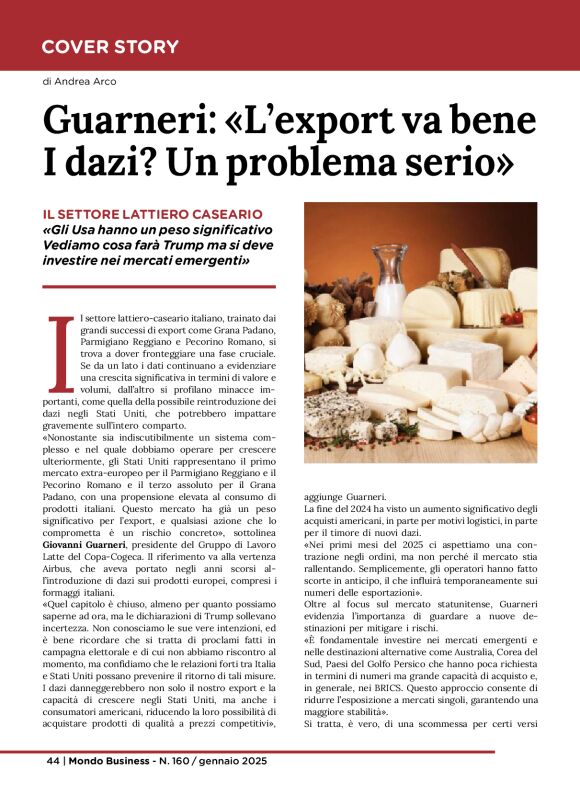 COVER STORY

di Andrea Arco

Guarneri: «L'export va bene I dazi? Un problema serio»

IL SETTORE LATTIERO CASEARIO

«Gli Usa hanno un peso significativo Vediamo cosa farà Trump ma si deve investire nei mercati emergenti»

Il settore lattiero-caseario italiano, trainato dai grandi successi di export come Grana Padano, Parmigiano Reggiano e Pecorino Romano, si trova a dover fronteggiare una fase cruciale. Se da un lato i dati continuano a evidenziare una crescita significativa in termini di valore e volumi, dall'altro si profilano minacce importanti, come quella della possibile reintroduzione dei dazi negli Stati Uniti, che potrebbero impattare gravemente sull'intero comparto.

«Nonostante sia indiscutibilmente un sistema complesso e nel quale dobbiamo operare per crescere ulteriormente, gli Stati Uniti rappresentano il primo mercato extra-europeo per il Parmigiano Reggiano e il Pecorino Romano e il terzo assoluto per il Grana Padano, con una propensione elevata al consumo di prodotti italiani. Questo mercato ha già un peso significativo per l'export, e qualsiasi azione che lo comprometta è un rischio concreto», sottolinea Giovanni Guarneri, presidente del Gruppo di Lavoro Latte del Copa-Cogeca. Il riferimento va alla vertenza Airbus, che aveva portato negli anni scorsi all'introduzione di dazi sui prodotti europei, compresi i formaggi italiani.

«Quel capitolo è chiuso, almeno per quanto possiamo saperne ad ora, ma le dichiarazioni di Trump sollevano incertezza. Non conosciamo le sue vere intenzioni, ed è bene ricordare che si tratta di proclami fatti in campagna elettorale e di cui non abbiamo riscontro al momento, ma confidiamo che le relazioni forti tra Italia e Stati Uniti possano prevenire il ritorno di tali misure. I dazi danneggerebbero non solo il nostro export e la capacità di crescere negli Stati Uniti, ma anche i consumatori americani, riducendo la loro possibilità di acquistare prodotti di qualità a prezzi competitivi», aggiunge Guarneri.

La fine del 2024 ha visto un aumento significativo degli acquisti americani, in parte per motivi logistici, in parte per il timore di nuovi dazi.

«Nei primi mesi del 2025 ci aspettiamo una contrazione negli ordini, ma non perché il mercato stia rallentando. Semplicemente, gli operatori hanno fatto scorte in anticipo, il che influirà temporaneamente sui numeri delle esportazioni».

Oltre al focus sul mercato statunitense, Guarneri evidenzia l'importanza di guardare a nuove destinazioni per mitigare i rischi.

«È fondamentale investire nei mercati emergenti e nelle destinazioni alternative come Australia, Corea del Sud, Paesi del Golfo Persico che hanno poca richiesta in termini di numeri ma grande capacità di acquisto e, in generale, nei BRICS. Questo approccio consente di ridurre l'esposizione a mercati singoli, garantendo una maggiore stabilità».

Si tratta, è vero, di una scommessa per certi versi

44 | Mondo Business - N. 160 / gennaio 2025